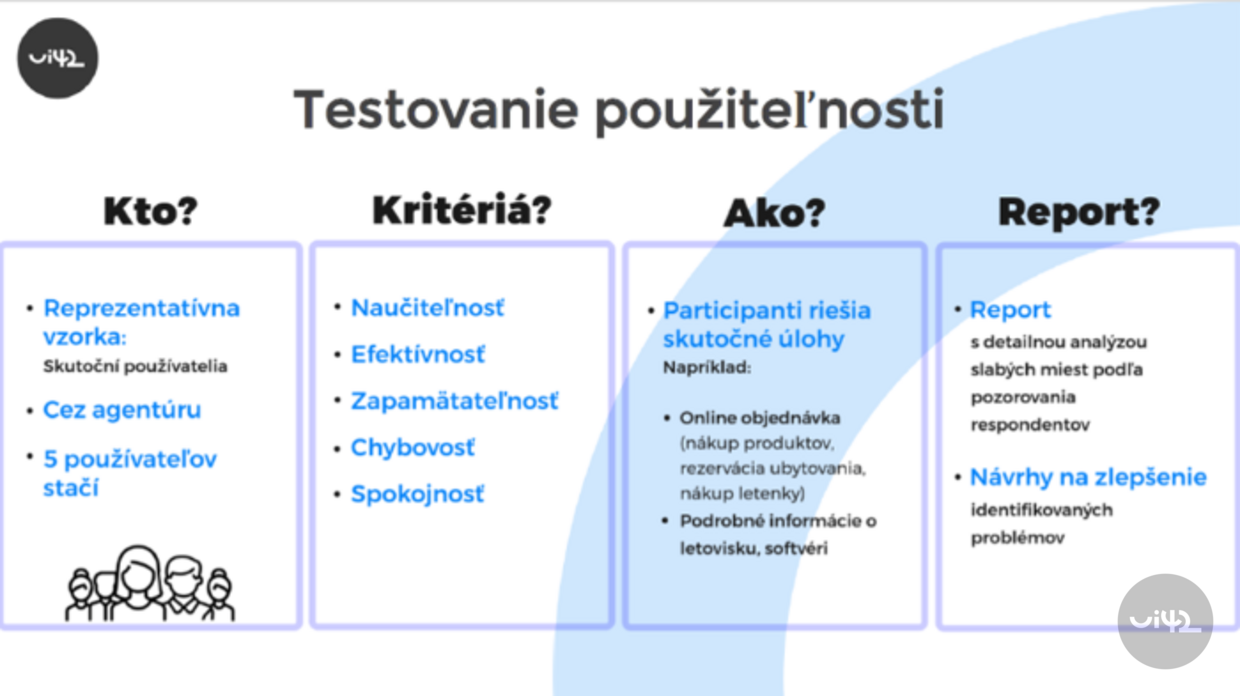 ui42

Testovanie použiteľnosti

Kto?

• Reprezentatívna vzorka:
Skutoční používatelia
• Cez agentúru
• 5 používateľov stačí

Kritériá?

• Naučiteľnosť
• Efektívnosť
• Zapamätateľnosť
• Chybovosť
• Spokojnosť

Ako?

• Participanti riešia skutočné úlohy
Napríklad:
• Online objednávka (nákup produktov, rezervácia ubytovania, nákup letenky)
• Podrobné informácie o letovisku, softvéri

Report?

• Report
s detailnou analýzou slabých miest podľa pozorovania respondentov
• Návrhy na zlepšenie
identifikovaných problémov

ui42